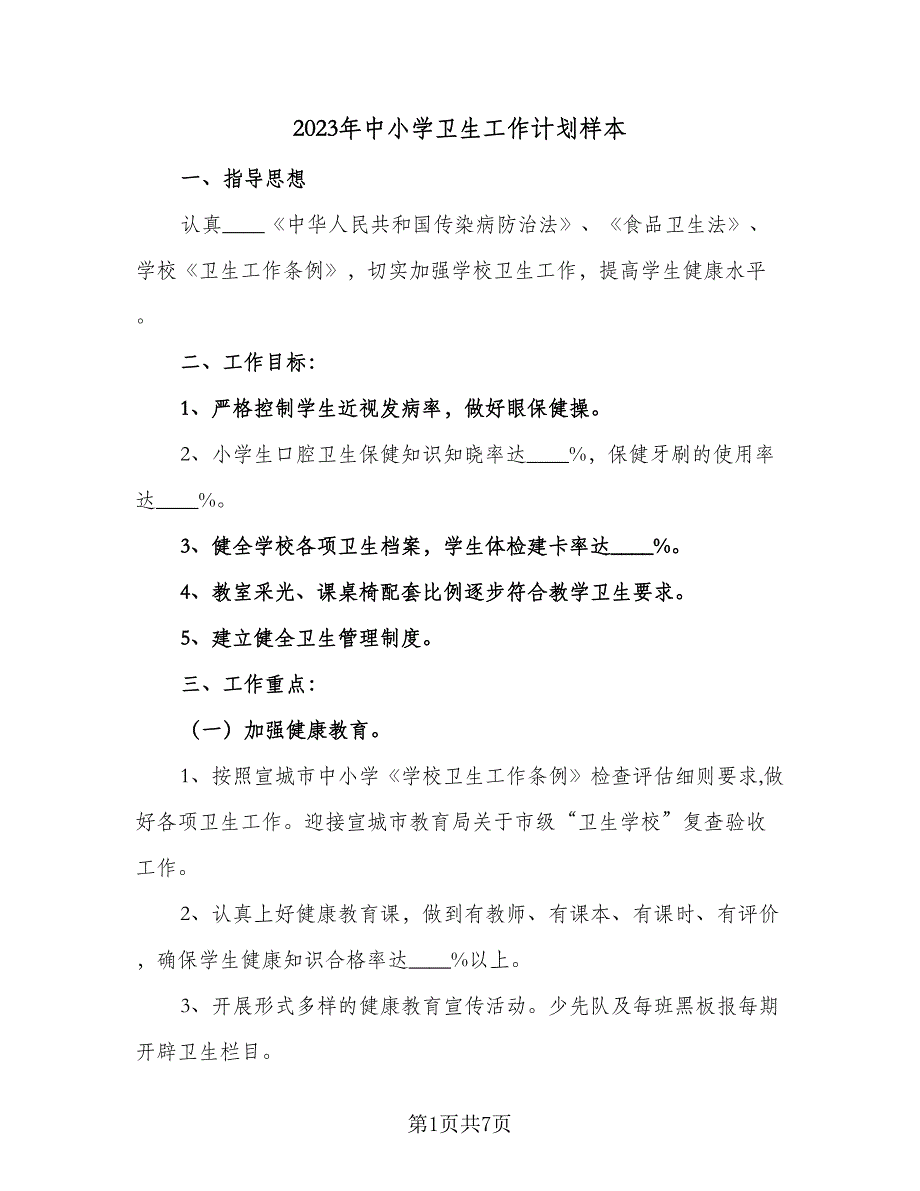 2023年中小学卫生工作计划样本

一、指导思想

认真____《中华人民共和国传染病防治法》、《食品卫生法》、学校《卫生工作条例》，切实加强学校卫生工作，提高学生健康水平。

二、工作目标：

1、严格控制学生近视发病率，做好眼保健操。

2、小学生口腔卫生保健知识知晓率达____%，保健牙刷的使用率达____%。

3、健全学校各项卫生档案，学生体检建卡率达____%。

4、教室采光、课桌椅配套比例逐步符合教学卫生要求。

5、建立健全卫生管理制度。

三、工作重点：

（一）加强健康教育。

1、按照宣城市中小学《学校卫生工作条例》检查评估细则要求,做好各项卫生工作。迎接宣城市教育局关于市级“卫生学校”复查验收工作。

2、认真上好健康教育课，做到有教师、有课本、有课时、有评价，确保学生健康知识合格率达____%以上。

3、开展形式多样的健康教育宣传活动。少先队及每班黑板报每期开辟卫生栏目。

第1页共7页